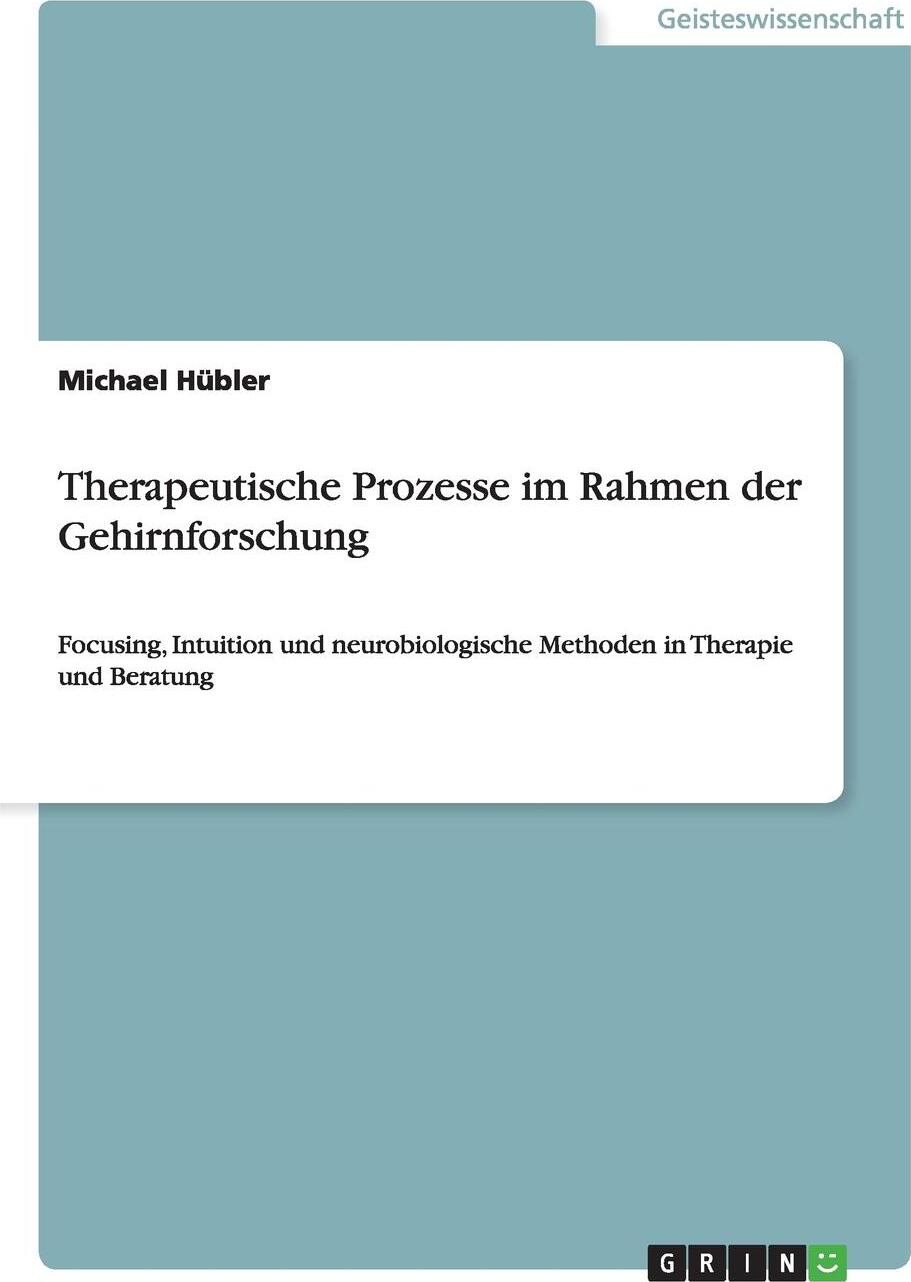 Geisteswissenschaft

Michael Hübler

Therapeutische Prozesse im Rahmen der Gehirnforschung

Focusing, Intuition und neurobiologische Methoden in Therapie und Beratung

GRIN